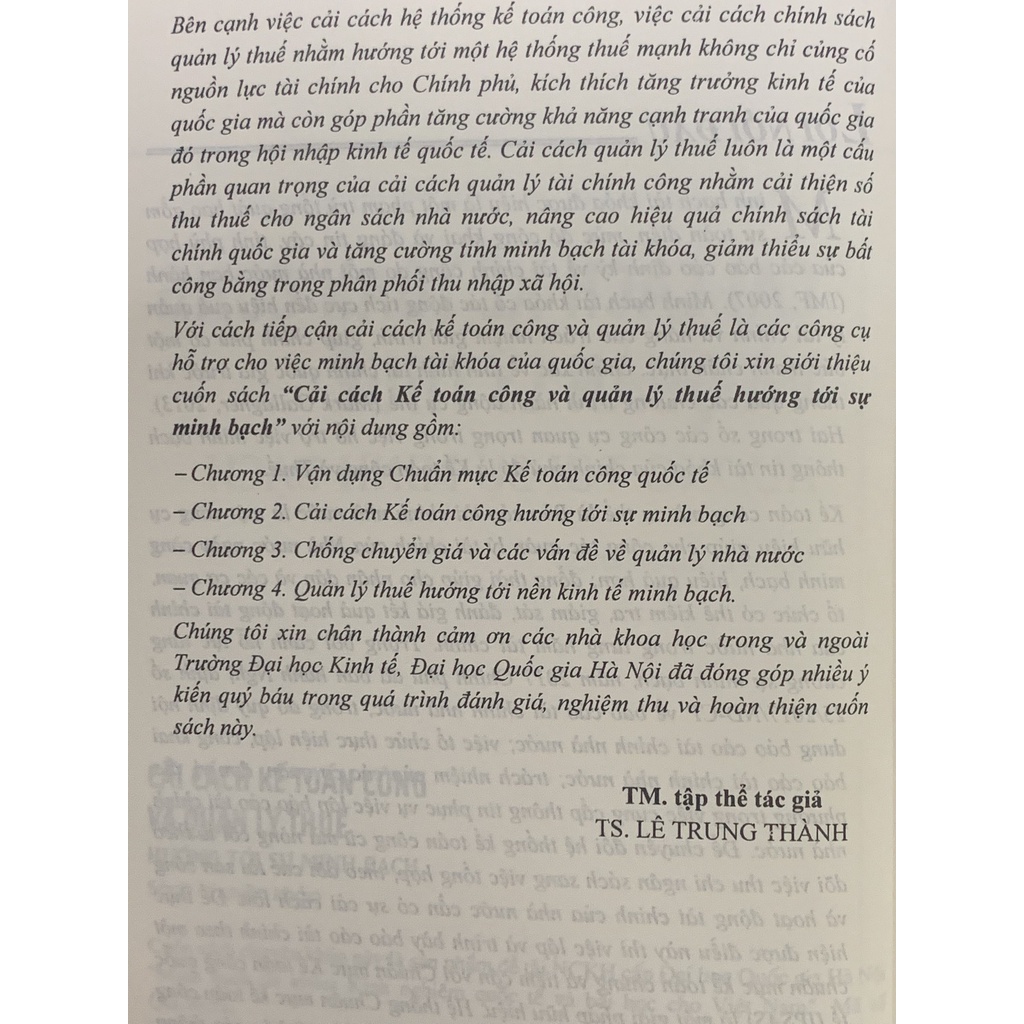 Bên cạnh việc cải cách hệ thống kế toán công, việc cải cách chính sách quản lý thuế nhằm hướng tới một hệ thống thuế mạnh không chỉ củng cố nguồn lực tài chính cho Chính phủ, kích thích tăng trưởng kinh tế của quốc gia mà còn góp phần tăng cường khả năng cạnh tranh của quốc gia đó trong hội nhập kinh tế quốc tế. Cải cách quản lý thuế luôn là một cấu phần quan trọng của cải cách quản lý tài chính công nhằm cải thiện số thu thuế cho ngân sách nhà nước, nâng cao hiệu quả chính sách tài chính quốc gia và tăng cường tính minh bạch tài khóa, giảm thiểu sự bất công bằng trong phân phối thu nhập xã hội.

Với cách tiếp cận cải cách kế toán công và quản lý thuế là các công cụ hỗ trợ cho việc minh bạch tài khóa của quốc gia, chúng tôi xin giới thiệu cuốn sách "Cải cách Kế toán công và quản lý thuế hướng tới sự minh bạch" với nội dung gồm:

– Chương 1. Vận dụng Chuẩn mực Kế toán công quốc tế

– Chương 2. Cải cách Kế toán công hướng tới sự minh bạch

– Chương 3. Chống chuyển giá và các vấn đề về quản lý nhà nước

– Chương 4. Quản lý thuế hướng tới nền kinh tế minh bạch.

Chúng tôi xin chân thành cảm ơn các nhà khoa học trong và ngoài Trường Đại học Kinh tế, Đại học Quốc gia Hà Nội đã đóng góp nhiều ý kiến quý báu trong quá trình đánh giá, nghiệm thu và hoàn thiện cuốn sách này.

TM. tập thể tác giả
TS. LÊ TRUNG THÀNH